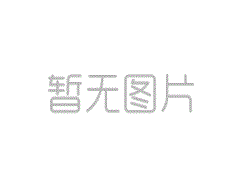 暂无图片